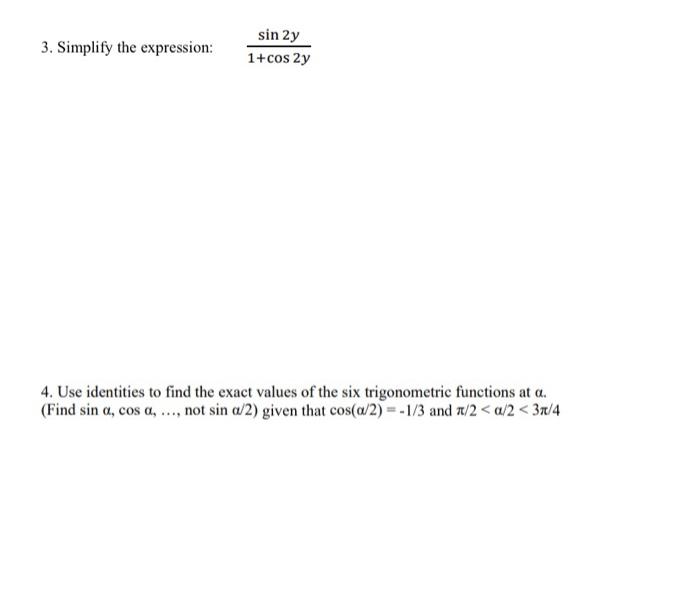 3. Simplify the expression: $\frac{\sin 2y}{1+\cos 2y}$

4. Use identities to find the exact values of the six trigonometric functions at $\alpha$. (Find $\sin \alpha$, $\cos \alpha$, ..., not $\sin \alpha/2$) given that $\cos(\alpha/2) = -1/3$ and $\pi/2 < \alpha/2 < 3\pi/4$